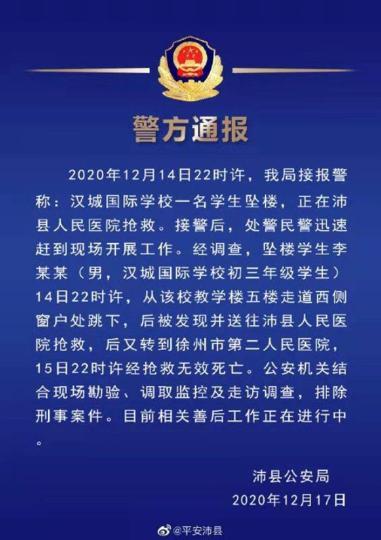 警方通报

2020年12月14日22时许，我局接报警称：汉城国际学校一名学生坠楼，正在沛县人民医院抢救。接警后，处警民警迅速赶到现场开展工作。经调查，坠楼学生李某某（男，汉城国际学校初三年级学生）14日22时许，从该校教学楼五楼走道西侧窗户处跳下，后被发现并送往沛县人民医院抢救，后又转到徐州市第二人民医院，15日22时许经抢救无效死亡。公安机关结合现场勘验、调取监控及走访调查，排除刑事案件。目前相关善后工作正在进行中。

沛县公安局
2020年12月17日

@平安沛县